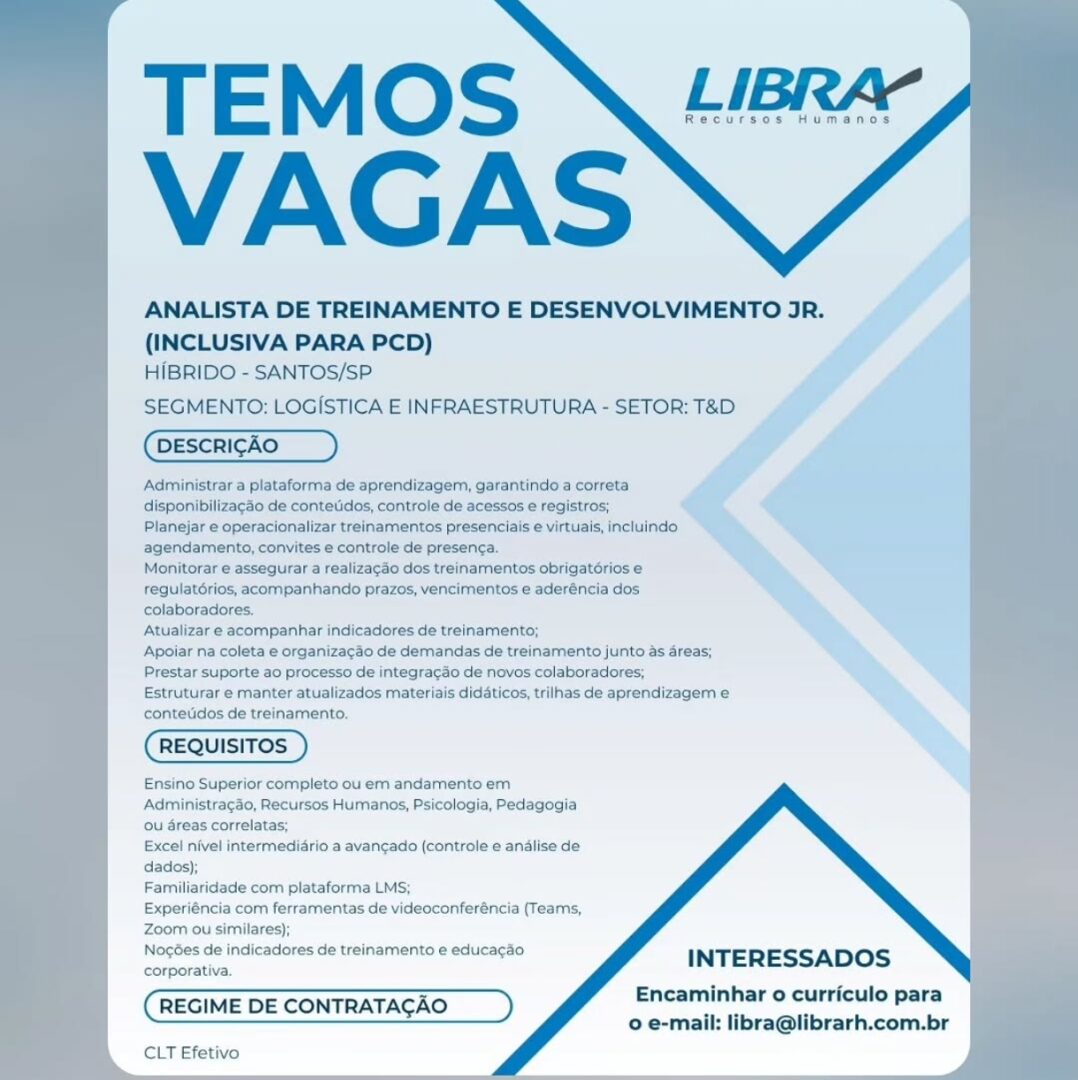 TEMOS VAGAS

LIBRA
Recursos Humanos

ANALISTA DE TREINAMENTO E DESENVOLVIMENTO JR. (INCLUSIVA PARA PCD)
HÍBRIDO - SANTOS/SP
SEGMENTO: LOGÍSTICA E INFRAESTRUTURA - SETOR: T&D

DESCRIÇÃO

Administrar a plataforma de aprendizagem, garantindo a correta disponibilização de conteúdos, controle de acessos e registros;
Planejar e operacionalizar treinamentos presenciais e virtuais, incluindo agendamento, convites e controle de presença.
Monitorar e assegurar a realização dos treinamentos obrigatórios e regulatórios, acompanhando prazos, vencimentos e aderência dos colaboradores.
Atualizar e acompanhar indicadores de treinamento;
Apoiar na coleta e organização de demandas de treinamento junto às áreas;
Prestar suporte ao processo de integração de novos colaboradores;
Estruturar e manter atualizados materiais didáticos, trilhas de aprendizagem e conteúdos de treinamento.

REQUISITOS

Ensino Superior completo ou em andamento em Administração, Recursos Humanos, Psicologia, Pedagogia ou áreas correlatas;
Excel nível intermediário a avançado (controle e análise de dados);
Familiaridade com plataforma LMS;
Experiência com ferramentas de videoconferência (Teams, Zoom ou similares);
Noções de indicadores de treinamento e educação corporativa.

REGIME DE CONTRATAÇÃO

CLT Efetivo

INTERESSADOS
Encaminhar o currículo para o e-mail: libra@librarh.com.br